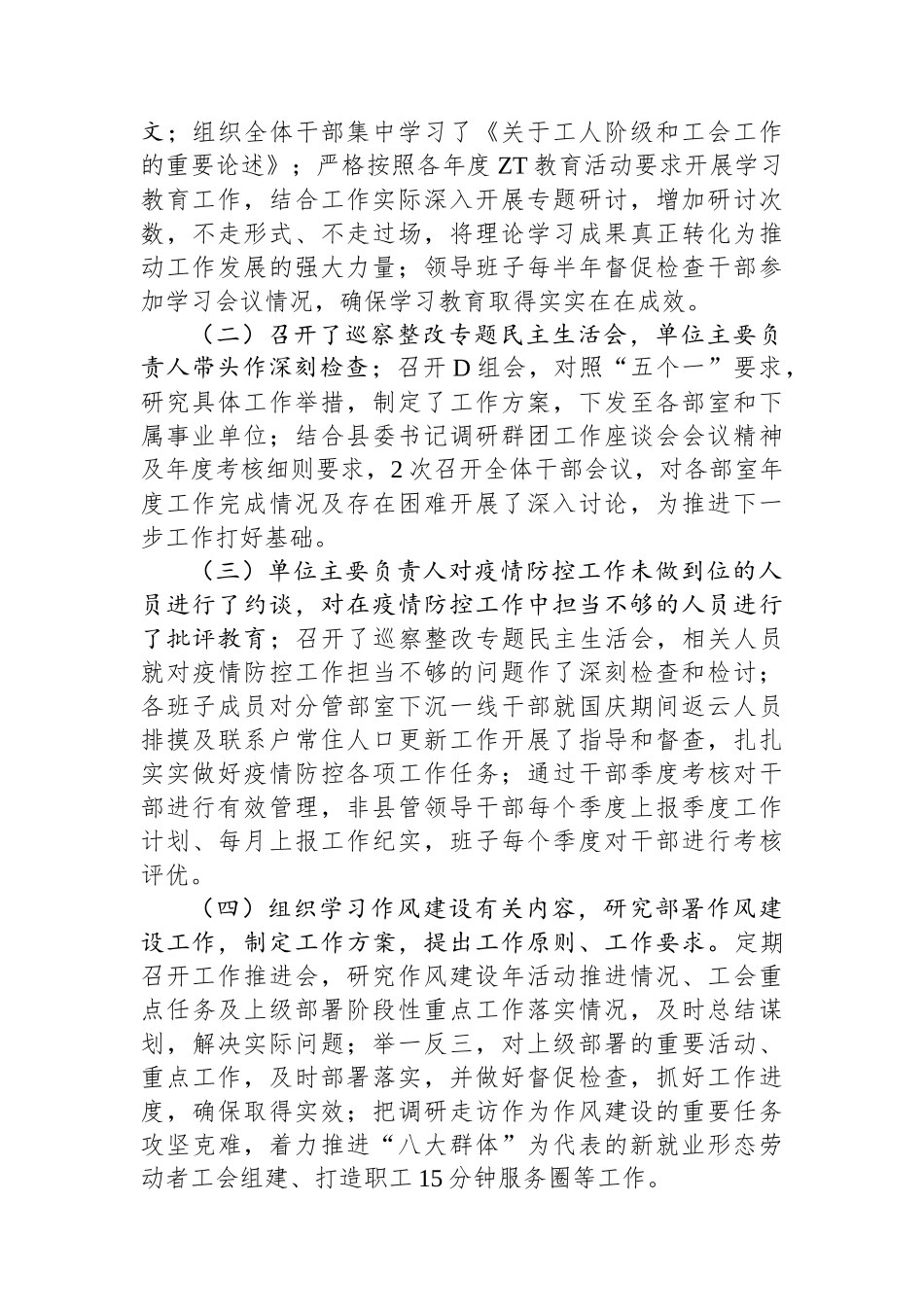 文；组织全体干部集中学习了《关于工人阶级和工会工作的重要论述》；严格按照各年度ZT教育活动要求开展学习教育工作，结合工作实际深入开展专题研讨，增加研讨次数，不走形式、不走过场，将理论学习成果真正转化为推动工作发展的强大力量；领导班子每半年督促检查干部参加学习会议情况，确保学习教育取得实实在在成效。

（二）召开了巡察整改专题民主生活会，单位主要负责人带头作深刻检查；召开D组会，对照“五个一”要求，研究具体工作举措，制定了工作方案，下发至各部室和下属事业单位；结合县委书记调研群团工作座谈会会议精神及年度考核细则要求，2次召开全体干部会议，对各部室年度工作完成情况及存在困难开展了深入讨论，为推进下一步工作打好基础。

（三）单位主要负责人对疫情防控工作未做到位的人员进行了约谈，对在疫情防控工作中担当不够的人员进行了批评教育；召开了巡察整改专题民主生活会，相关人员就对疫情防控工作担当不够的问题作了深刻检查和检讨；各班子成员对分管部室下沉一线干部就国庆期间返云人员排摸及联系户常住人口更新工作开展了指导和督查，扎扎实实做好疫情防控各项工作任务；通过干部季度考核对干部进行有效管理，非县管领导干部每个季度上报季度工作计划、每月上报工作纪实，班子每个季度对干部进行考核评优。

（四）组织学习作风建设有关内容，研究部署作风建设工作，制定工作方案，提出工作原则、工作要求。定期召开工作推进会，研究作风建设年活动推进情况、工会重点任务及上级部署阶段性重点工作落实情况，及时总结谋划，解决实际问题；举一反三，对上级部署的重要活动、重点工作，及时部署落实，并做好督促检查，抓好工作进度，确保取得实效；把调研走访作为作风建设的重要任务攻坚克难，着力推进“八大群体”为代表的新就业形态劳动者工会组建、打造职工15分钟服务圈等工作。